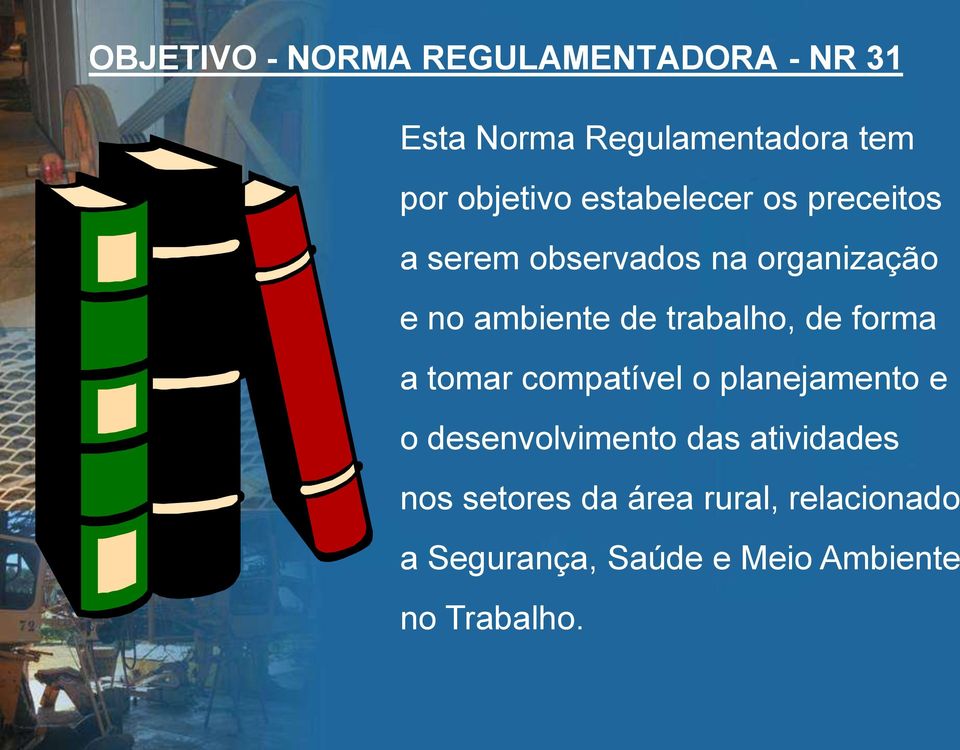 OBJETIVO - NORMA REGULAMENTADORA - NR 31

Esta Norma Regulamentadora tem por objetivo estabelecer os preceitos a serem observados na organização e no ambiente de trabalho, de forma a tomar compatível o planejamento e o desenvolvimento das atividades nos setores da área rural, relacionado a Segurança, Saúde e Meio Ambiente no Trabalho.